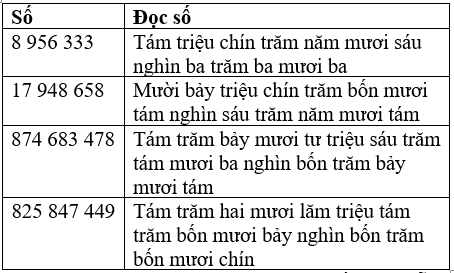 | Số | Đọc số |
|---|---|
| 8 956 333 | Tám triệu chín trăm năm mươi sáu nghìn ba trăm ba mươi ba |
| 17 948 658 | Mười bảy triệu chín trăm bốn mươi tám nghìn sáu trăm năm mươi tám |
| 874 683 478 | Tám trăm bảy mươi tư triệu sáu trăm tám mươi ba nghìn bốn trăm bảy mươi tám |
| 825 847 449 | Tám trăm hai mươi lăm triệu tám trăm bốn mươi bảy nghìn bốn trăm bốn mươi chín |